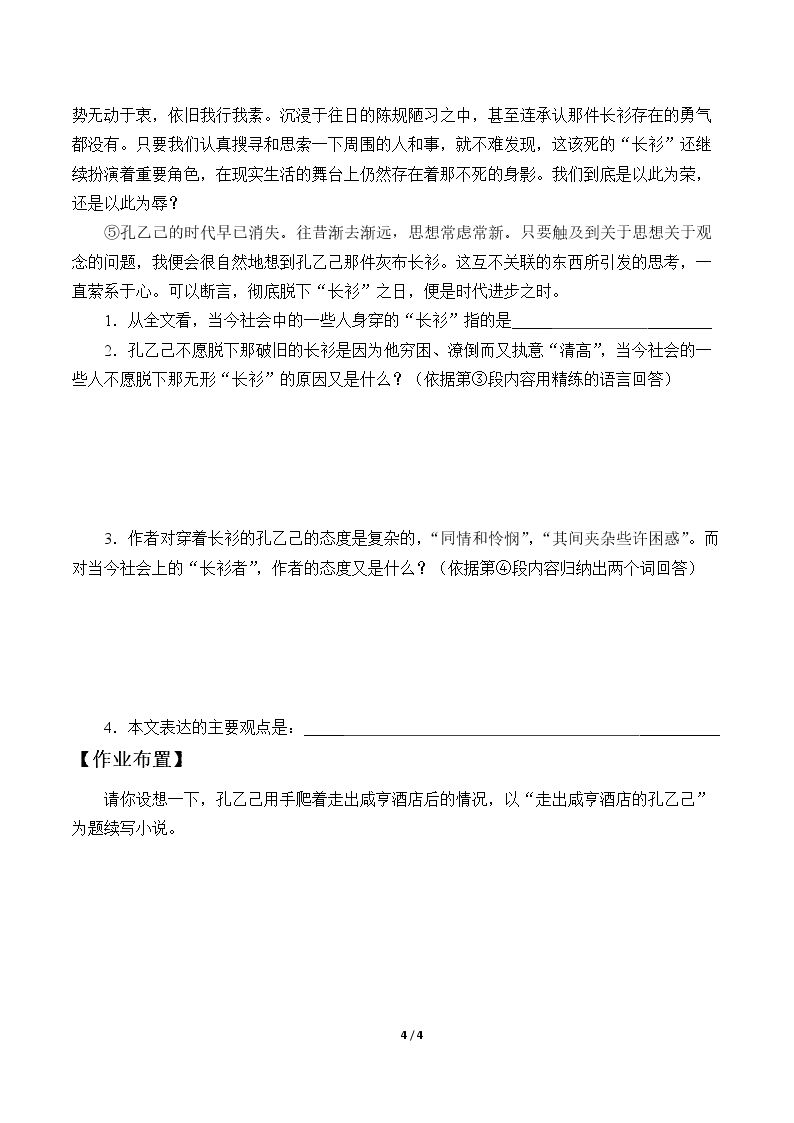 势无动于衷，依旧我行我素。沉浸于往日的陈规陋习之中，甚至连承认那件长衫存在的勇气都没有。只要我们认真搜寻和思索一下周围的人和事，就不难发现，这该死的“长衫”还继续扮演着重要角色，在现实生活的舞台上仍然存在着那不死的身影。我们到底是以此为荣，还是以此为辱？

⑤孔乙己的时代早已消失。往昔渐去渐远，思想常虑常新。只要触及到关于思想关于观念的问题，我便会很自然地想到孔乙己那件灰布长衫。这互不关联的东西所引发的思考，一直萦系于心。可以断言，彻底脱下“长衫”之日，便是时代进步之时。

1．从全文看，当今社会中的一些人身穿的“长衫”指的是____

2．孔乙己不愿脱下那破旧的长衫是因为他穷困、潦倒而又执意“清高”，当今社会的一些人不愿脱下那无形“长衫”的原因又是什么？（依据第③段内容用精练的语言回答）

3．作者对穿着长衫的孔乙己的态度是复杂的，“同情和怜悯”，“其间夹杂些许困惑”。而对当今社会上的“长衫者”，作者的态度又是什么？（依据第④段内容归纳出两个词回答）

4．本文表达的主要观点是：____

【作业布置】

请你设想一下，孔乙己用手爬着走出咸亨酒店后的情况，以“走出咸亨酒店的孔乙己”为题续写小说。

4 / 4